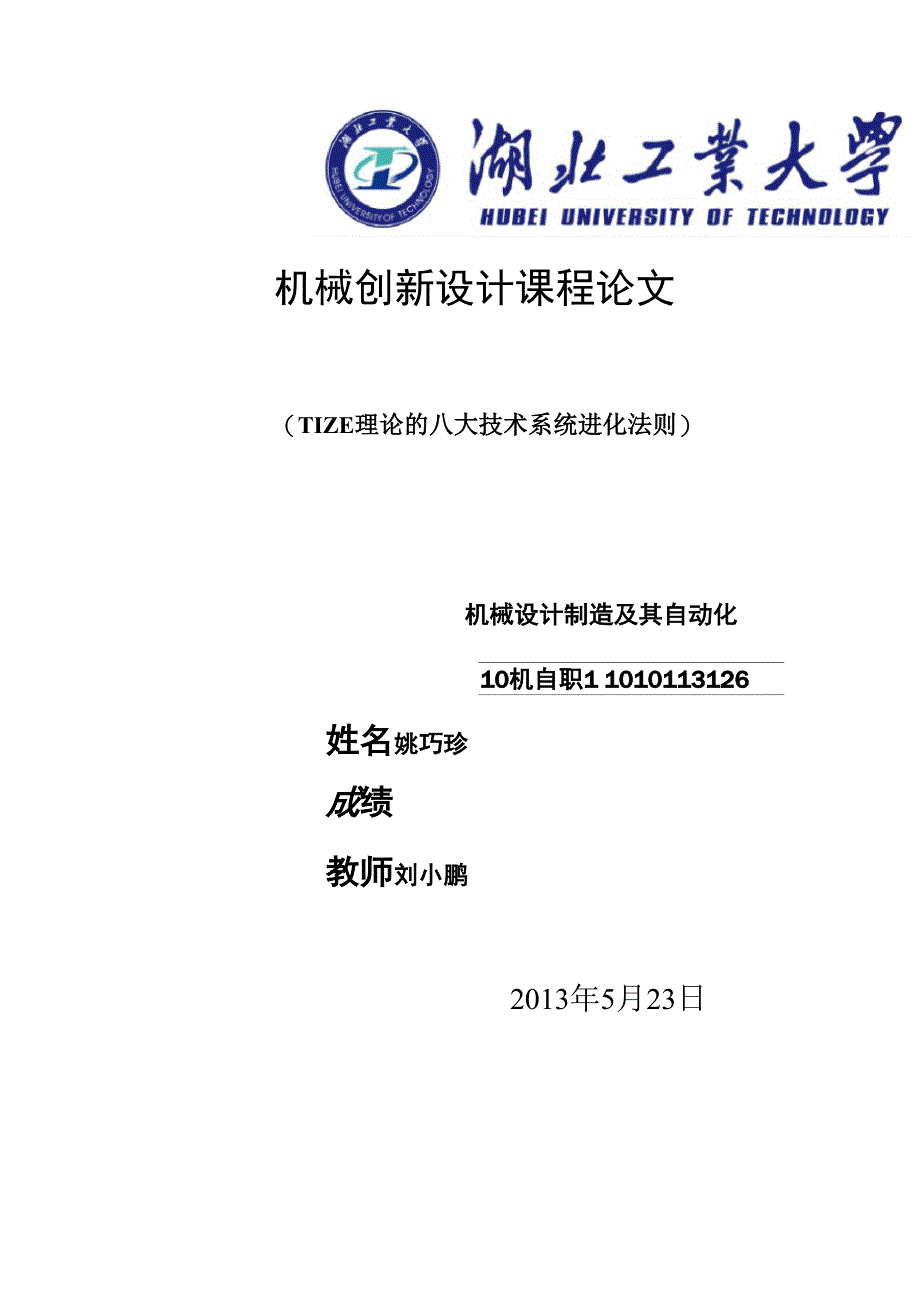 湖北工業大學
HUBEI UNIVERSITY OF TECHNOLOGY

机械创新设计课程论文

（TIZE理论的八大技术系统进化法则）

机械设计制造及其自动化

10机自职1 1010113126

姓名姚巧珍

成绩

教师刘小鹏

2013年5月23日